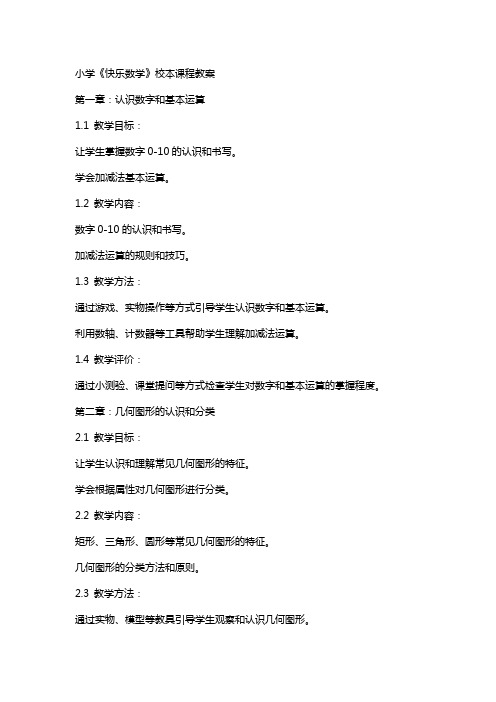 小学《快乐数学》校本课程教案

第一章：认识数字和基本运算

1.1 教学目标：

让学生掌握数字 0-10 的认识和书写。

学会加减法基本运算。

1.2 教学内容：

数字 0-10 的认识和书写。

加减法运算的规则和技巧。

1.3 教学方法：

通过游戏、实物操作等方式引导学生认识数字和基本运算。

利用数轴、计数器等工具帮助学生理解加减法运算。

1.4 教学评价：

通过小测验、课堂提问等方式检查学生对数字和基本运算的掌握程度。

第二章：几何图形的认识和分类

2.1 教学目标：

让学生认识和理解常见几何图形的特征。

学会根据属性对几何图形进行分类。

2.2 教学内容：

矩形、三角形、圆形等常见几何图形的特征。

几何图形的分类方法和原则。

2.3 教学方法：

通过实物、模型等教具引导学生观察和认识几何图形。